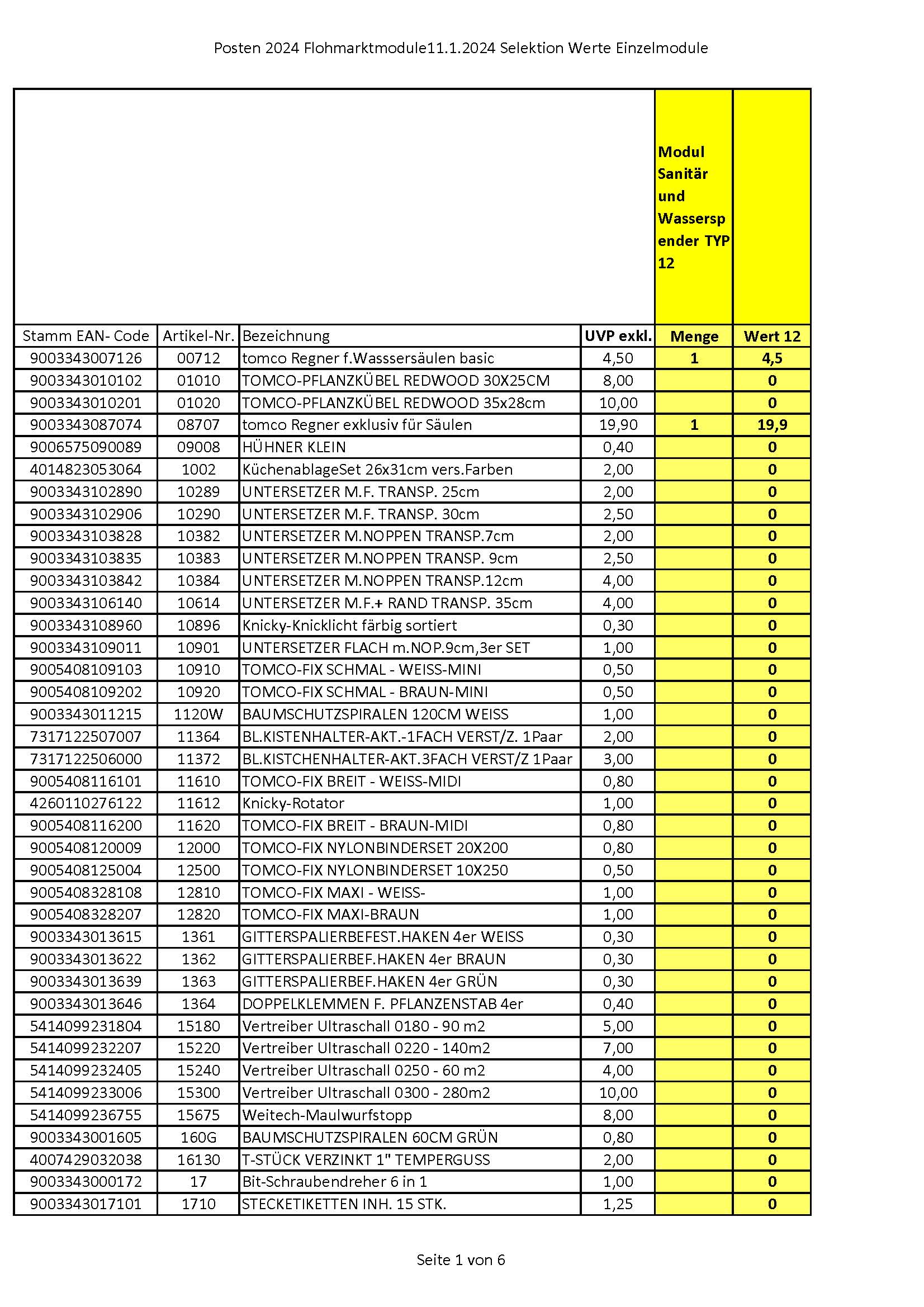 Posten 2024 Flohmarktmodule11.1.2024 Selektion Werte Einzelmodule

| | | | | Modul Sanitär und Wassersp ender TYP 12 | |
|---|---|---|---|---|---|
| Stamm EAN- Code | Artikel-Nr. | Bezeichnung | UVP exkl. | Menge | Wert 12 |
| 9003343007126 | 00712 | tomco Regner f.Wasssersäulen basic | 4,50 | 1 | 4,5 |
| 9003343010102 | 01010 | TOMCO-PFLANZKÜBEL REDWOOD 30X25CM | 8,00 | | 0 |
| 9003343010201 | 01020 | TOMCO-PFLANZKÜBEL REDWOOD 35x28cm | 10,00 | | 0 |
| 9003343087074 | 08707 | tomco Regner exklusiv für Säulen | 19,90 | 1 | 19,9 |
| 9006575090089 | 09008 | HÜHNER KLEIN | 0,40 | | 0 |
| 4014823053064 | 1002 | KüchenablageSet 26x31cm vers.Farben | 2,00 | | 0 |
| 9003343102890 | 10289 | UNTERSETZER M.F. TRANSP. 25cm | 2,00 | | 0 |
| 9003343102906 | 10290 | UNTERSETZER M.F. TRANSP. 30cm | 2,50 | | 0 |
| 9003343103828 | 10382 | UNTERSETZER M.NOPPEN TRANSP.7cm | 2,00 | | 0 |
| 9003343103835 | 10383 | UNTERSETZER M.NOPPEN TRANSP. 9cm | 2,50 | | 0 |
| 9003343103842 | 10384 | UNTERSETZER M.NOPPEN TRANSP.12cm | 4,00 | | 0 |
| 9003343106140 | 10614 | UNTERSETZER M.F.+ RAND TRANSP. 35cm | 4,00 | | 0 |
| 9003343108960 | 10896 | Knicky-Knicklicht färbig sortiert | 0,30 | | 0 |
| 9003343109011 | 10901 | UNTERSETZER FLACH m.NOP.9cm,3er SET | 1,00 | | 0 |
| 9005408109103 | 10910 | TOMCO-FIX SCHMAL - WEISS-MINI | 0,50 | | 0 |
| 9005408109202 | 10920 | TOMCO-FIX SCHMAL - BRAUN-MINI | 0,50 | | 0 |
| 9003343011215 | 1120W | BAUMSCHUTZSPIRALEN 120CM WEISS | 1,00 | | 0 |
| 7317122507007 | 11364 | BL.KISTENHALTER-AKT.-1FACH VERST/Z. 1Paar | 2,00 | | 0 |
| 7317122506000 | 11372 | BL.KISTCHENHALTER-AKT.3FACH VERST/Z 1Paar | 3,00 | | 0 |
| 9005408116101 | 11610 | TOMCO-FIX BREIT - WEISS-MIDI | 0,80 | | 0 |
| 4260110276122 | 11612 | Knicky-Rotator | 1,00 | | 0 |
| 9005408116200 | 11620 | TOMCO-FIX BREIT - BRAUN-MIDI | 0,80 | | 0 |
| 9005408120009 | 12000 | TOMCO-FIX NYLONBINDERSET 20X200 | 0,80 | | 0 |
| 9005408125004 | 12500 | TOMCO-FIX NYLONBINDERSET 10X250 | 0,50 | | 0 |
| 9005408328108 | 12810 | TOMCO-FIX MAXI - WEISS- | 1,00 | | 0 |
| 9005408328207 | 12820 | TOMCO-FIX MAXI-BRAUN | 1,00 | | 0 |
| 9003343013615 | 1361 | GITTERSPALIERBEFEST.HAKEN 4er WEISS | 0,30 | | 0 |
| 9003343013622 | 1362 | GITTERSPALIERBEF.HAKEN 4er BRAUN | 0,30 | | 0 |
| 9003343013639 | 1363 | GITTERSPALIERBEF.HAKEN 4er GRÜN | 0,30 | | 0 |
| 9003343013646 | 1364 | DOPPELKLEMMEN F. PFLANZENSTAB 4er | 0,40 | | 0 |
| 5414099231804 | 15180 | Vertreiber Ultraschall 0180 - 90 m2 | 5,00 | | 0 |
| 5414099232207 | 15220 | Vertreiber Ultraschall 0220 - 140m2 | 7,00 | | 0 |
| 5414099232405 | 15240 | Vertreiber Ultraschall 0250 - 60 m2 | 4,00 | | 0 |
| 5414099233006 | 15300 | Vertreiber Ultraschall 0300 - 280m2 | 10,00 | | 0 |
| 5414099236755 | 15675 | Weitech-Maulwurfstopp | 8,00 | | 0 |
| 9003343001605 | 160G | BAUMSCHUTZSPIRALEN 60CM GRÜN | 0,80 | | 0 |
| 4007429032038 | 16130 | T-STÜCK VERZINKT 1" TEMPERGUSS | 2,00 | | 0 |
| 9003343000172 | 17 | Bit-Schraubendreher 6 in 1 | 1,00 | | 0 |
| 9003343017101 | 1710 | STECKETIKETTEN INH. 15 STK. | 1,25 | | 0 |

Seite 1 von 6